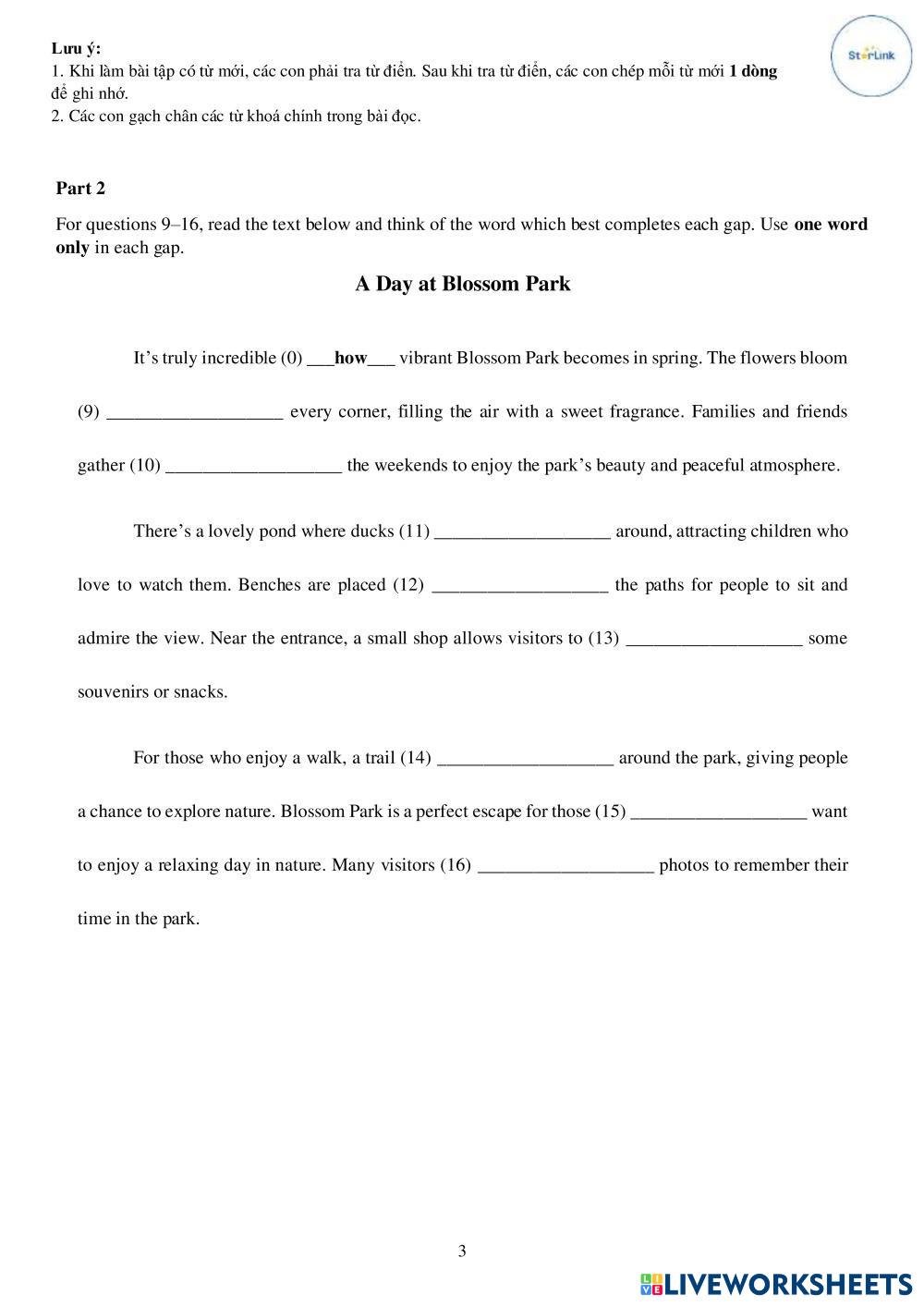 Lưu ý:
1. Khi làm bài tập có từ mới, các con phải tra từ điển. Sau khi tra từ điển, các con chép mỗi từ mới 1 dòng để ghi nhớ.
2. Các con gạch chân các từ khoá chính trong bài đọc.

StarLink

Part 2

For questions 9–16, read the text below and think of the word which best completes each gap. Use one word only in each gap.

A Day at Blossom Park

It's truly incredible (0) ___how___ vibrant Blossom Park becomes in spring. The flowers bloom (9) ___________________ every corner, filling the air with a sweet fragrance. Families and friends gather (10) ___________________ the weekends to enjoy the park's beauty and peaceful atmosphere.

There's a lovely pond where ducks (11) ___________________ around, attracting children who love to watch them. Benches are placed (12) ___________________ the paths for people to sit and admire the view. Near the entrance, a small shop allows visitors to (13) ___________________ some souvenirs or snacks.

For those who enjoy a walk, a trail (14) ___________________ around the park, giving people a chance to explore nature. Blossom Park is a perfect escape for those (15) ___________________ want to enjoy a relaxing day in nature. Many visitors (16) ___________________ photos to remember their time in the park.

3

LIVEWORKSHEETS